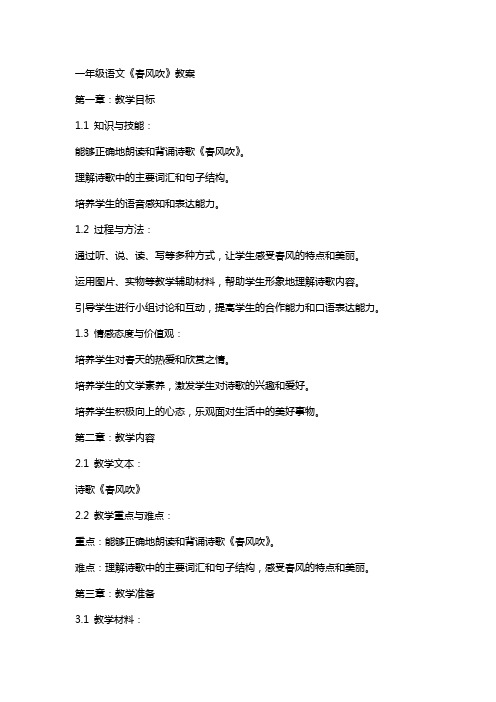 一年级语文《春风吹》教案

第一章：教学目标

1.1 知识与技能：

能够正确地朗读和背诵诗歌《春风吹》。

理解诗歌中的主要词汇和句子结构。

培养学生的语音感知和表达能力。

1.2 过程与方法：

通过听、说、读、写等多种方式，让学生感受春风的特点和美丽。

运用图片、实物等教学辅助材料，帮助学生形象地理解诗歌内容。

引导学生进行小组讨论和互动，提高学生的合作能力和口语表达能力。

1.3 情感态度与价值观：

培养学生对春天的热爱和欣赏之情。

培养学生的文学素养，激发学生对诗歌的兴趣和爱好。

培养学生积极向上的心态，乐观面对生活中的美好事物。

第二章：教学内容

2.1 教学文本：

诗歌《春风吹》

2.2 教学重点与难点：

重点：能够正确地朗读和背诵诗歌《春风吹》。

难点：理解诗歌中的主要词汇和句子结构，感受春风的特点和美丽。

第三章：教学准备

3.1 教学材料：